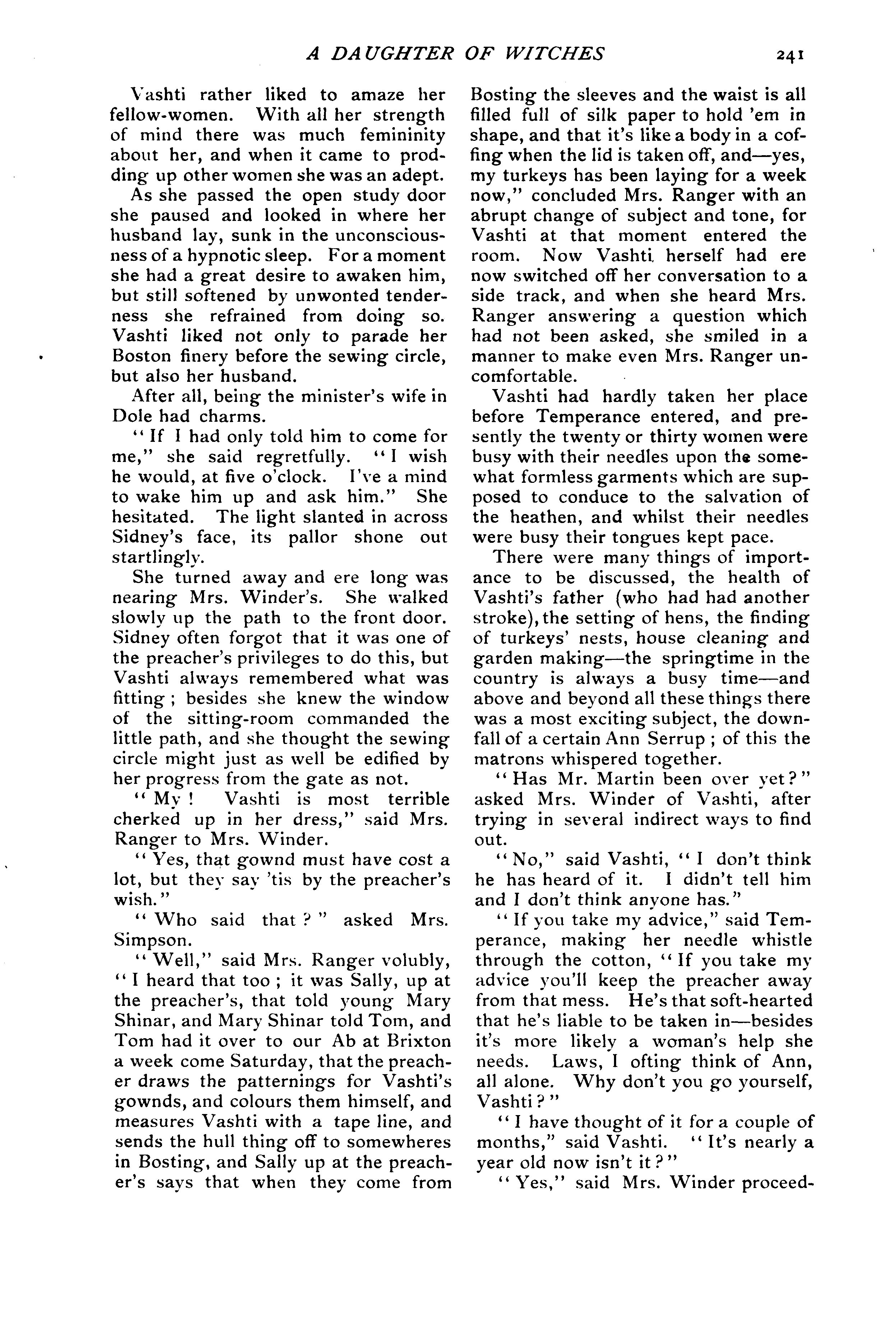 A DAUGHTER OF WITCHES 241

Vashti rather liked to amaze her fellow-women. With all her strength of mind there was much femininity about her, and when it came to prodding up other women she was an adept.

As she passed the open study door she paused and looked in where her husband lay, sunk in the unconsciousness of a hypnotic sleep. For a moment she had a great desire to awaken him, but still softened by unwonted tenderness she refrained from doing so. Vashti liked not only to parade her Boston finery before the sewing circle, but also her husband.

After all, being the minister's wife in Dole had charms.

"If I had only told him to come for me," she said regretfully. "I wish he would, at five o'clock. I've a mind to wake him up and ask him." She hesitated. The light slanted in across Sidney's face, its pallor shone out startlingly.

She turned away and ere long was nearing Mrs. Winder's. She walked slowly up the path to the front door. Sidney often forgot that it was one of the preacher's privileges to do this, but Vashti always remembered what was fitting; besides she knew the window of the sitting-room commanded the little path, and she thought the sewing circle might just as well be edified by her progress from the gate as not.

"My! Vashti is most terrible cherked up in her dress," said Mrs. Ranger to Mrs. Winder.

"Yes, that gownd must have cost a lot, but they say 'tis by the preacher's wish."

"Who said that?" asked Mrs. Simpson.

"Well," said Mrs. Ranger volubly, "I heard that too; it was Sally, up at the preacher's, that told young Mary Shinar, and Mary Shinar told Tom, and Tom had it over to our Ab at Brixton a week come Saturday, that the preacher draws the patternings for Vashti's gownds, and colours them himself, and measures Vashti with a tape line, and sends the hull thing off to somewheres in Bosting, and Sally up at the preacher's says that when they come from Bosting the sleeves and the waist is all filled full of silk paper to hold 'em in shape, and that it's like a body in a coffing when the lid is taken off, and—yes, my turkeys has been laying for a week now," concluded Mrs. Ranger with an abrupt change of subject and tone, for Vashti at that moment entered the room. Now Vashti herself had ere now switched off her conversation to a side track, and when she heard Mrs. Ranger answering a question which had not been asked, she smiled in a manner to make even Mrs. Ranger uncomfortable.

Vashti had hardly taken her place before Temperance entered, and presently the twenty or thirty women were busy with their needles upon the somewhat formless garments which are supposed to conduce to the salvation of the heathen, and whilst their needles were busy their tongues kept pace.

There were many things of importance to be discussed, the health of Vashti's father (who had had another stroke), the setting of hens, the finding of turkeys' nests, house cleaning and garden making—the springtime in the country is always a busy time—and above and beyond all these things there was a most exciting subject, the downfall of a certain Ann Serrup; of this the matrons whispered together.

"Has Mr. Martin been over yet?" asked Mrs. Winder of Vashti, after trying in several indirect ways to find out.

"No," said Vashti, "I don't think he has heard of it. I didn't tell him and I don't think anyone has."

"If you take my advice," said Temperance, making her needle whistle through the cotton, "If you take my advice you'll keep the preacher away from that mess. He's that soft-hearted that he's liable to be taken in—besides it's more likely a woman's help she needs. Laws, I ofting think of Ann, all alone. Why don't you go yourself, Vashti?"

"I have thought of it for a couple of months," said Vashti. "It's nearly a year old now isn't it?"

"Yes," said Mrs. Winder proceed-